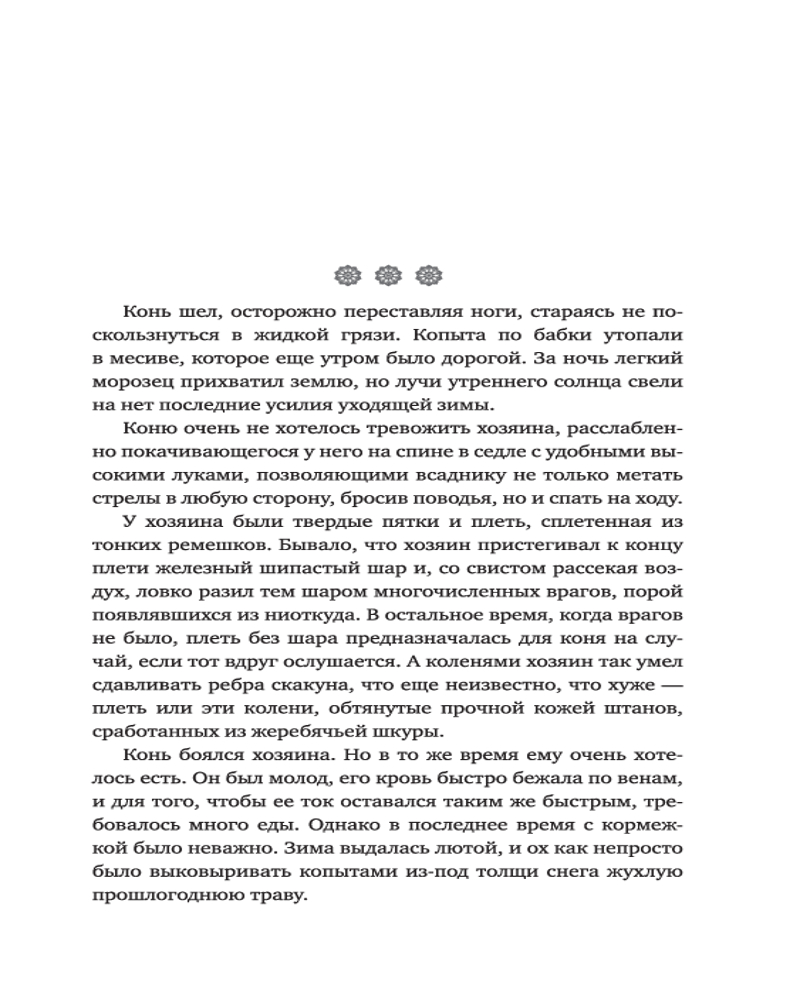 Конь шел, осторожно переставляя ноги, стараясь не поскользнуться в жидкой грязи. Копыта по бабки утопали в месиве, которое еще утром было дорогой. За ночь легкий морозец прихватил землю, но лучи утреннего солнца свели на нет последние усилия уходящей зимы.

Коню очень не хотелось тревожить хозяина, расслабленно покачивающегося у него на спине в седле с удобными высокими луками, позволяющими всаднику не только метать стрелы в любую сторону, бросив поводья, но и спать на ходу.

У хозяина были твердые пятки и плеть, сплетенная из тонких ремешков. Бывало, что хозяин пристегивал к концу плети железный шипастый шар и, со свистом рассекая воздух, ловко разил тем шаром многочисленных врагов, порой появлявшихся из ниоткуда. В остальное время, когда врагов не было, плеть без шара предназначалась для коня на случай, если тот вдруг ослушается. А коленями хозяин так умел сдавливать ребра скакуна, что еще неизвестно, что хуже — плеть или эти колени, обтянутые прочной кожей штанов, сработанных из жеребячьей шкуры.

Конь боялся хозяина. Но в то же время ему очень хотелось есть. Он был молод, его кровь быстро бежала по венам, и для того, чтобы ее ток оставался таким же быстрым, требовалось много еды. Однако в последнее время с кормежкой было неважно. Зима выдалась лютой, и ох как непросто было выковыривать копытами из-под толщи снега жухлую прошлогоднюю траву.